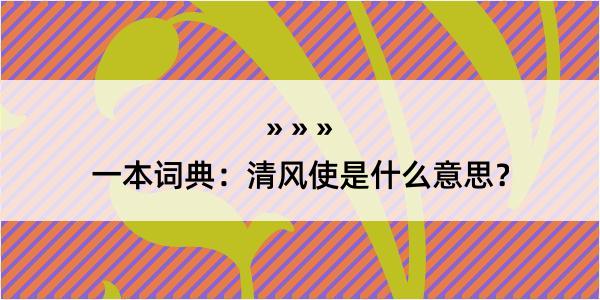 » » »

一本词典：清风使是什么意思？